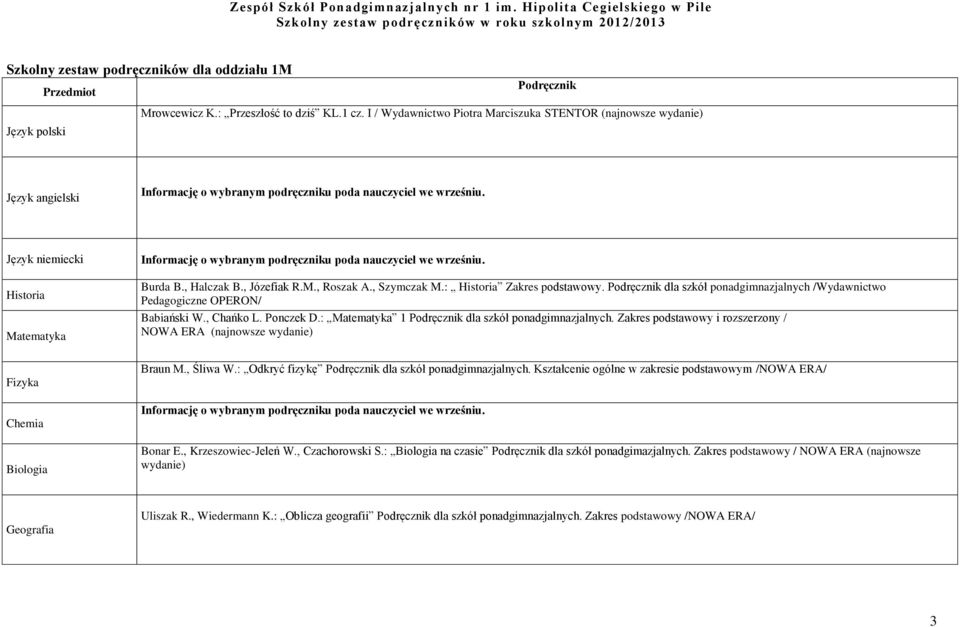 Zespół Szkół Ponadgimnazjalnych nr 1 im. Hipolita Cegielskiego w Pile
Szkolny zestaw podręczników w roku szkolnym 2012/2013

Szkolny zestaw podręczników dla oddziału 1M

| Przedmiot | Podręcznik |
|---|---|
| Język polski | Mrowcewicz K.: „Przeszłość to dziś" KL.1 cz. I / Wydawnictwo Piotra Marciszuka STENTOR (najnowsze wydanie) |
| Język angielski | Informację o wybranym podręczniku poda nauczyciel we wrześniu. |
| Język niemiecki | Informację o wybranym podręczniku poda nauczyciel we wrześniu. |
| Historia | Burda B., Halczak B., Józefiak R.M., Roszak A., Szymczak M.: „ Historia" Zakres podstawowy. Podręcznik dla szkół ponadgimnazjalnych /Wydawnictwo Pedagogiczne OPERON/ |
| Matematyka | Babiański W., Chańko L. Ponczek D.: „Matematyka" 1 Podręcznik dla szkół ponadgimnazjalnych. Zakres podstawowy i rozszerzony / NOWA ERA (najnowsze wydanie) |
| Fizyka | Braun M., Śliwa W.: „Odkryć fizykę" Podręcznik dla szkół ponadgimnazjalnych. Kształcenie ogólne w zakresie podstawowym /NOWA ERA/ |
| Chemia | Informację o wybranym podręczniku poda nauczyciel we wrześniu. |
| Biologia | Bonar E., Krzeszowiec-Jeleń W., Czachorowski S.: „Biologia na czasie" Podręcznik dla szkół ponadgimazjalnych. Zakres podstawowy / NOWA ERA (najnowsze wydanie) |
| Geografia | Uliszak R., Wiedermann K.: „Oblicza geografii" Podręcznik dla szkół ponadgimnazjalnych. Zakres podstawowy /NOWA ERA/ |

3